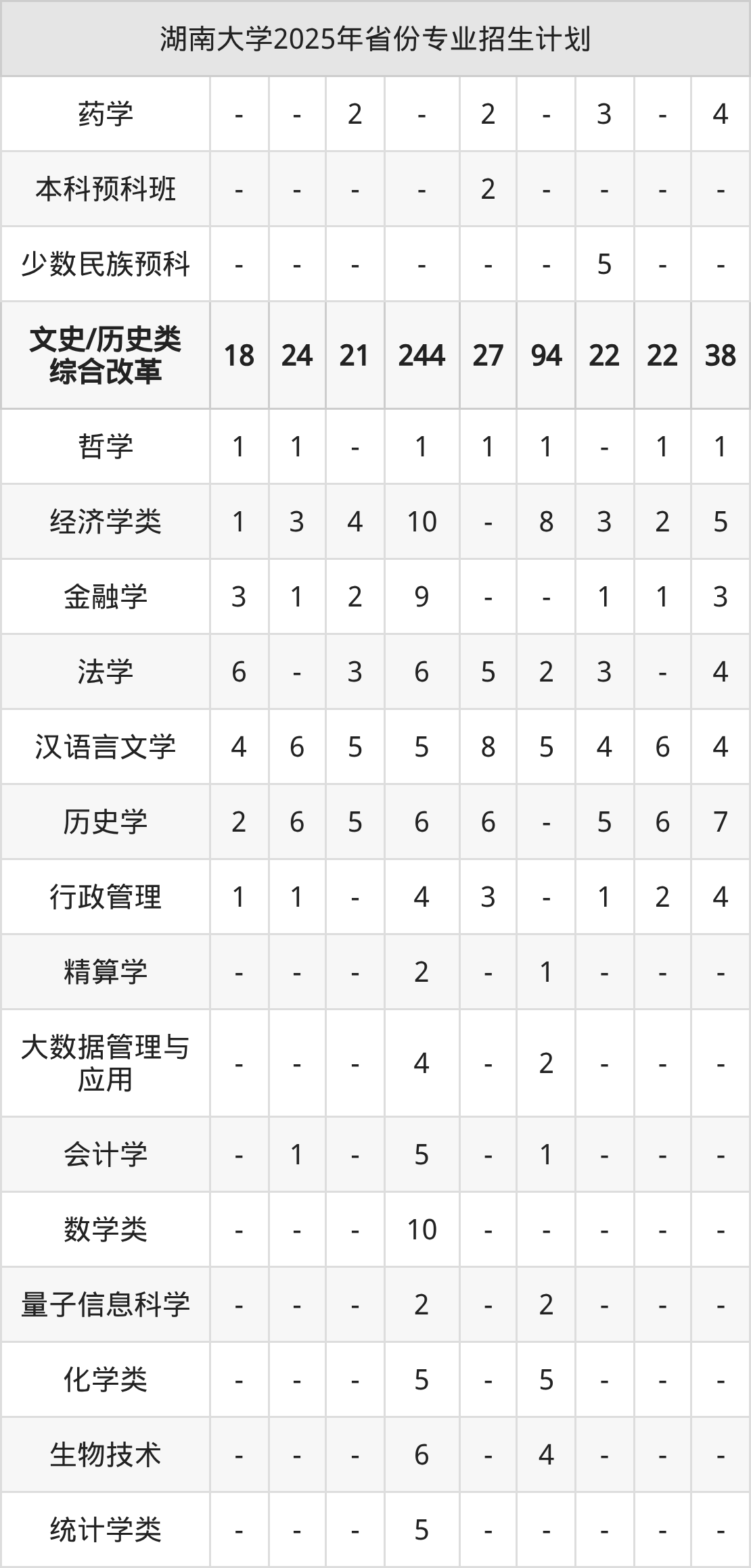 湖南大学2025年省份专业招生计划

| 药学 | - | - | 2 | - | 2 | - | 3 | - | 4 |
|---|---|---|---|---|---|---|---|---|---|
| 本科预科班 | - | - | - | - | 2 | - | - | - | - |
| 少数民族预科 | - | - | - | - | - | - | 5 | - | - |
| 文史/历史类综合改革 | 18 | 24 | 21 | 244 | 27 | 94 | 22 | 22 | 38 |
| 哲学 | 1 | 1 | - | 1 | 1 | 1 | - | 1 | 1 |
| 经济学类 | 1 | 3 | 4 | 10 | - | 8 | 3 | 2 | 5 |
| 金融学 | 3 | 1 | 2 | 9 | - | - | 1 | 1 | 3 |
| 法学 | 6 | - | 3 | 6 | 5 | 2 | 3 | - | 4 |
| 汉语言文学 | 4 | 6 | 5 | 5 | 8 | 5 | 4 | 6 | 4 |
| 历史学 | 2 | 6 | 5 | 6 | 6 | - | 5 | 6 | 7 |
| 行政管理 | 1 | 1 | - | 4 | 3 | - | 1 | 2 | 4 |
| 精算学 | - | - | - | 2 | - | 1 | - | - | - |
| 大数据管理与应用 | - | - | - | 4 | - | 2 | - | - | - |
| 会计学 | - | 1 | - | 5 | - | 1 | - | - | - |
| 数学类 | - | - | - | 10 | - | - | - | - | - |
| 量子信息科学 | - | - | - | 2 | - | 2 | - | - | - |
| 化学类 | - | - | - | 5 | - | 5 | - | - | - |
| 生物技术 | - | - | - | 6 | - | 4 | - | - | - |
| 统计学类 | - | - | - | 5 | - | - | - | - | - |